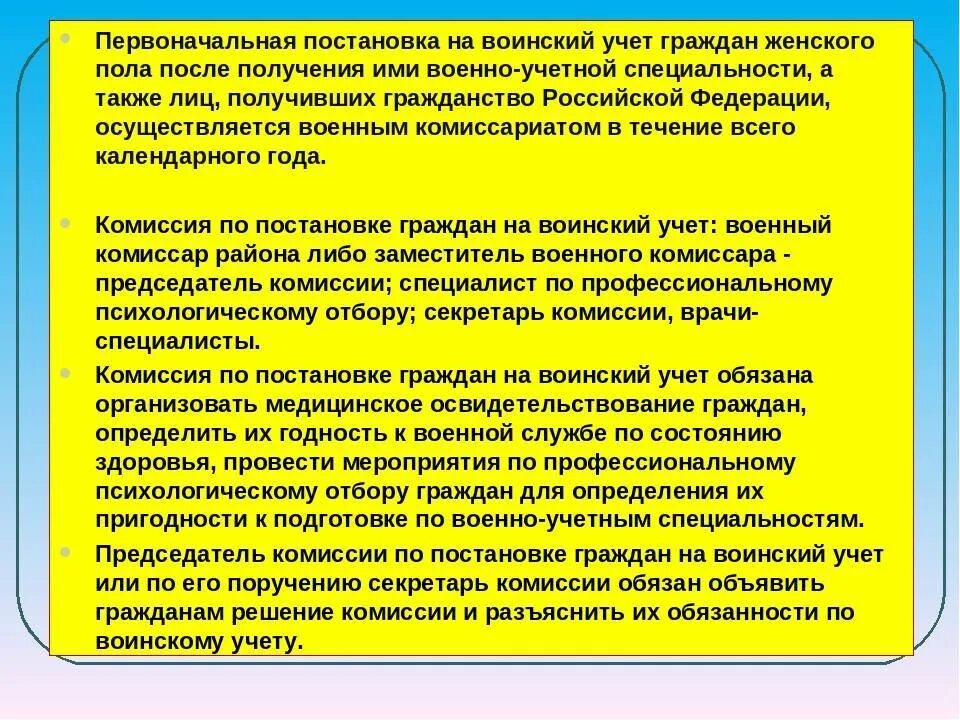 • Первоначальная постановка на воинский учет граждан женского пола после получения ими военно-учетной специальности, а также лиц, получивших гражданство Российской Федерации, осуществляется военным комиссариатом в течение всего календарного года.

• Комиссия по постановке граждан на воинский учет: военный комиссар района либо заместитель военного комиссара - председатель комиссии; специалист по профессиональному психологическому отбору; секретарь комиссии, врачи-специалисты.

• Комиссия по постановке граждан на воинский учет обязана организовать медицинское освидетельствование граждан, определить их годность к военной службе по состоянию здоровья, провести мероприятия по профессиональному психологическому отбору граждан для определения их пригодности к подготовке по военно-учетным специальностям.

• Председатель комиссии по постановке граждан на воинский учет или по его поручению секретарь комиссии обязан объявить гражданам решение комиссии и разъяснить их обязанности по воинскому учету.